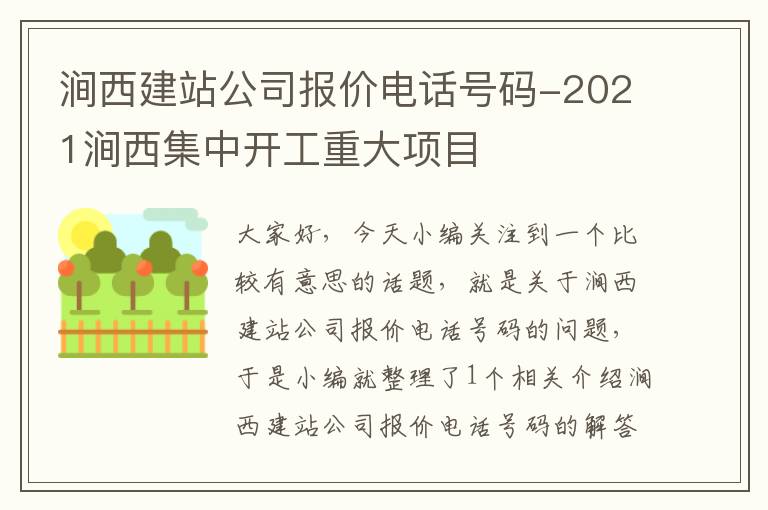 涧西建站公司报价电话号码-2021涧西集中开工重大项目

大家好，今天小编关注到一个比较有意思的话题，就是关于涧西建站公司报价电话号码的问题，于是小编就整理了1个相关介绍涧西建站公司报价电话号码的解答